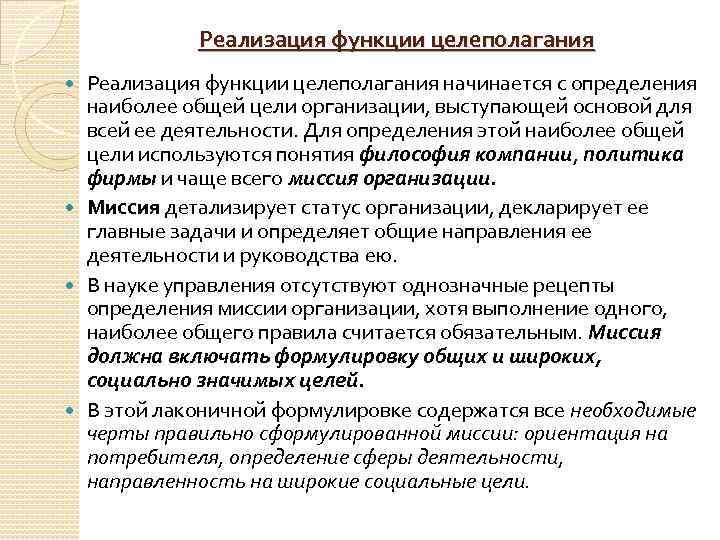 Реализация функции целеполагания

Реализация функции целеполагания начинается с определения наиболее общей цели организации, выступающей основой для всей ее деятельности. Для определения этой наиболее общей цели используются понятия философия компании, политика фирмы и чаще всего миссия организации.

Миссия детализирует статус организации, декларирует ее главные задачи и определяет общие направления ее деятельности и руководства ею.

В науке управления отсутствуют однозначные рецепты определения миссии организации, хотя выполнение одного, наиболее общего правила считается обязательным. Миссия должна включать формулировку общих и широких, социально значимых целей.

В этой лаконичной формулировке содержатся все необходимые черты правильно сформулированной миссии: ориентация на потребителя, определение сферы деятельности, направленность на широкие социальные цели.